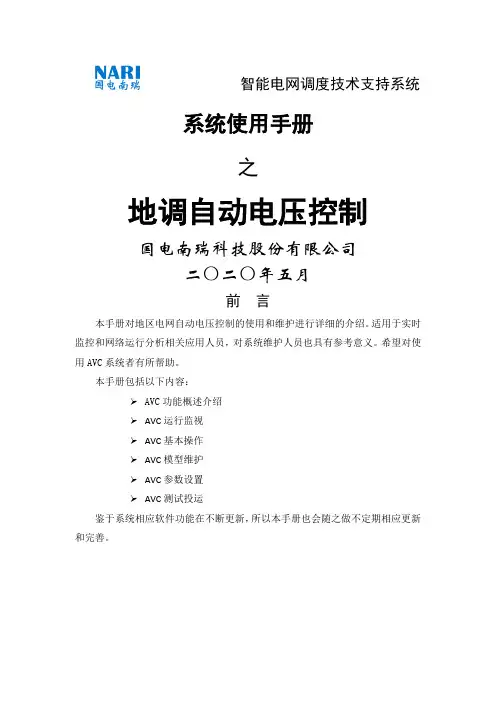 NARI
国电南瑞

智能电网调度技术支持系统

系统使用手册

之

地调自动电压控制

国电南瑞科技股份有限公司
二〇二〇年五月

前 言

本手册对地区电网自动电压控制的使用和维护进行详细的介绍。适用于实时监控和网络运行分析相关应用人员，对系统维护人员也具有参考意义。希望对使用 AVC 系统者有所帮助。

本手册包括以下内容：

➢ AVC 功能概述介绍
➢ AVC 运行监视
➢ AVC 基本操作
➢ AVC 模型维护
➢ AVC 参数设置
➢ AVC 测试投运

鉴于系统相应软件功能在不断更新，所以本手册也会随之做不定期相应更新和完善。